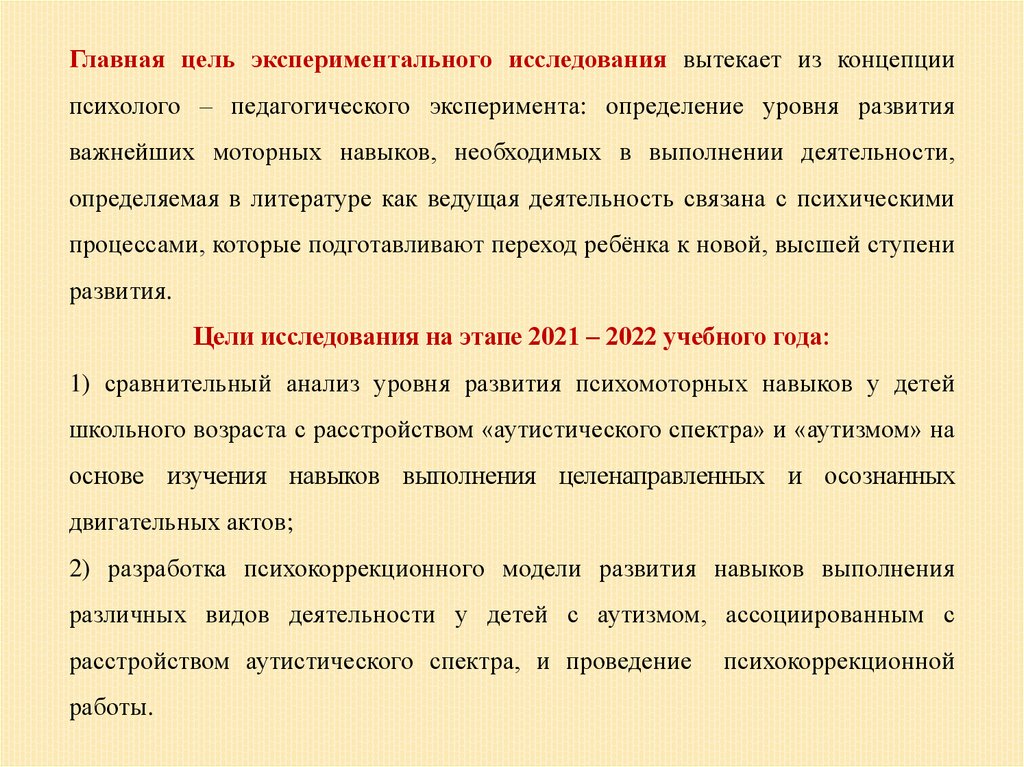 Главная цель экспериментального исследования вытекает из концепции психолого – педагогического эксперимента: определение уровня развития важнейших моторных навыков, необходимых в выполнении деятельности, определяемая в литературе как ведущая деятельность связана с психическими процессами, которые подготавливают переход ребёнка к новой, высшей ступени развития.

Цели исследования на этапе 2021 – 2022 учебного года:

1) сравнительный анализ уровня развития психомоторных навыков у детей школьного возраста с расстройством «аутистического спектра» и «аутизмом» на основе изучения навыков выполнения целенаправленных и осознанных двигательных актов;

2) разработка психокоррекционного модели развития навыков выполнения различных видов деятельности у детей с аутизмом, ассоциированным с расстройством аутистического спектра, и проведение психокоррекционной работы.